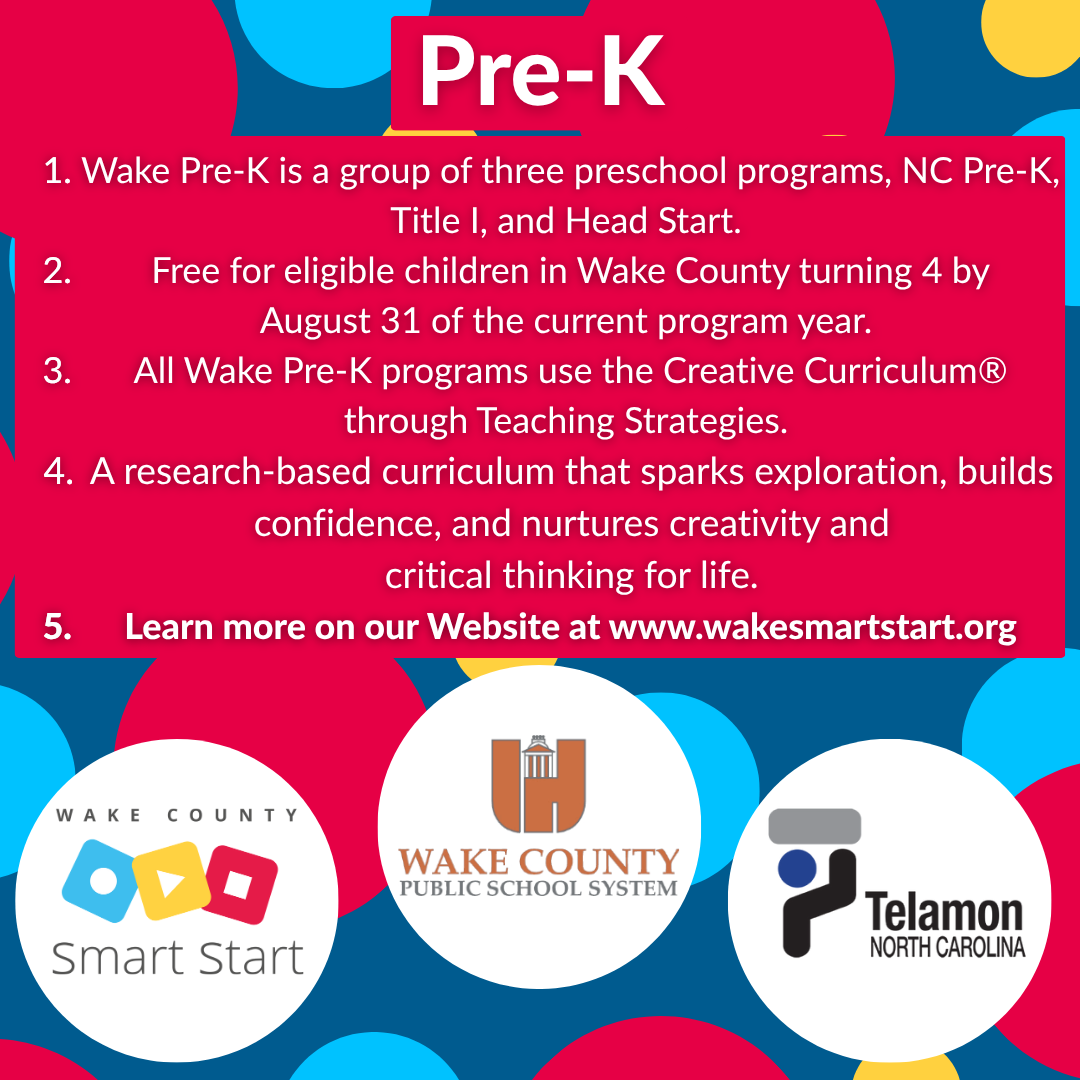 Pre-K

1. Wake Pre-K is a group of three preschool programs, NC Pre-K, Title I, and Head Start.
2. Free for eligible children in Wake County turning 4 by August 31 of the current program year.
3. All Wake Pre-K programs use the Creative Curriculum® through Teaching Strategies.
4. A research-based curriculum that sparks exploration, builds confidence, and nurtures creativity and critical thinking for life.
5. Learn more on our Website at www.wakesmartstart.org

WAKE COUNTY
Smart Start

WAKE COUNTY
PUBLIC SCHOOL SYSTEM

Telamon
NORTH CAROLINA